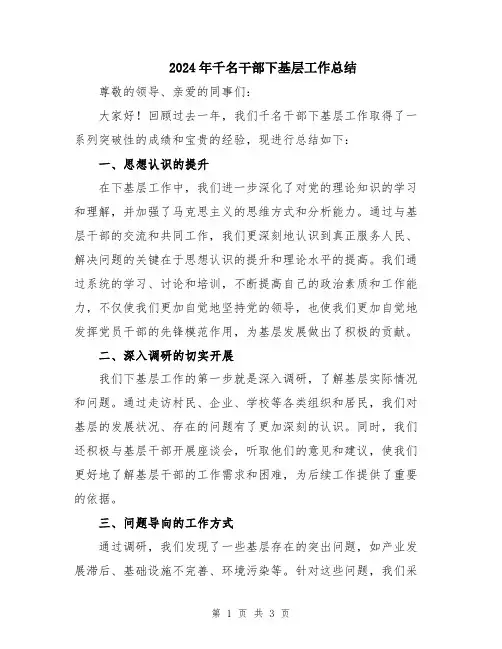 2024年千名干部下基层工作总结

尊敬的领导、亲爱的同事们：

大家好！回顾过去一年，我们千名干部下基层工作取得了一系列突破性的成绩和宝贵的经验，现进行总结如下：

一、思想认识的提升

在下基层工作中，我们进一步深化了对党的理论知识的学习和理解，并加强了马克思主义的思维方式和分析能力。通过与基层干部的交流和共同工作，我们更深刻地认识到真正服务人民、解决问题的关键在于思想认识的提升和理论水平的提高。我们通过系统的学习、讨论和培训，不断提高自己的政治素质和工作能力，不仅使我们更加自觉地坚持党的领导，也使我们更加自觉地发挥党员干部的先锋模范作用，为基层发展做出了积极的贡献。

二、深入调研的切实开展

我们下基层工作的第一步就是深入调研，了解基层实际情况和问题。通过走访村民、企业、学校等各类组织和居民，我们对基层的发展状况、存在的问题有了更加深刻的认识。同时，我们还积极与基层干部开展座谈会，听取他们的意见和建议，使我们更好地了解基层干部的工作需求和困难，为后续工作提供了重要的依据。

三、问题导向的工作方式

通过调研，我们发现了一些基层存在的突出问题，如产业发展滞后、基础设施不完善、环境污染等。针对这些问题，我们采

第 1 页 共 3 页